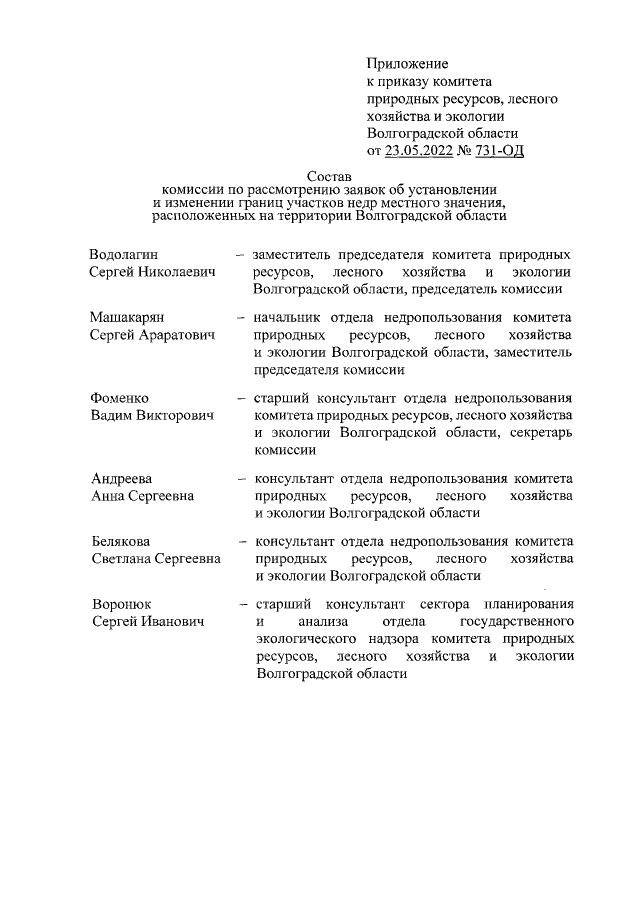 Приложение
к приказу комитета
природных ресурсов, лесного
хозяйства и экологии
Волгоградской области
от 23.05.2022 № 731-ОД

Состав
комиссии по рассмотрению заявок об установлении
и изменении границ участков недр местного значения,
расположенных на территории Волгоградской области

Водолагин
Сергей Николаевич – заместитель председателя комитета природных ресурсов, лесного хозяйства и экологии Волгоградской области, председатель комиссии

Машакарян
Сергей Араратович – начальник отдела недропользования комитета природных ресурсов, лесного хозяйства и экологии Волгоградской области, заместитель председателя комиссии

Фоменко
Вадим Викторович – старший консультант отдела недропользования комитета природных ресурсов, лесного хозяйства и экологии Волгоградской области, секретарь комиссии

Андреева
Анна Сергеевна – консультант отдела недропользования комитета природных ресурсов, лесного хозяйства и экологии Волгоградской области

Белякова
Светлана Сергеевна – консультант отдела недропользования комитета природных ресурсов, лесного хозяйства и экологии Волгоградской области

Воронюк
Сергей Иванович – старший консультант сектора планирования и анализа отдела государственного экологического надзора комитета природных ресурсов, лесного хозяйства и экологии Волгоградской области